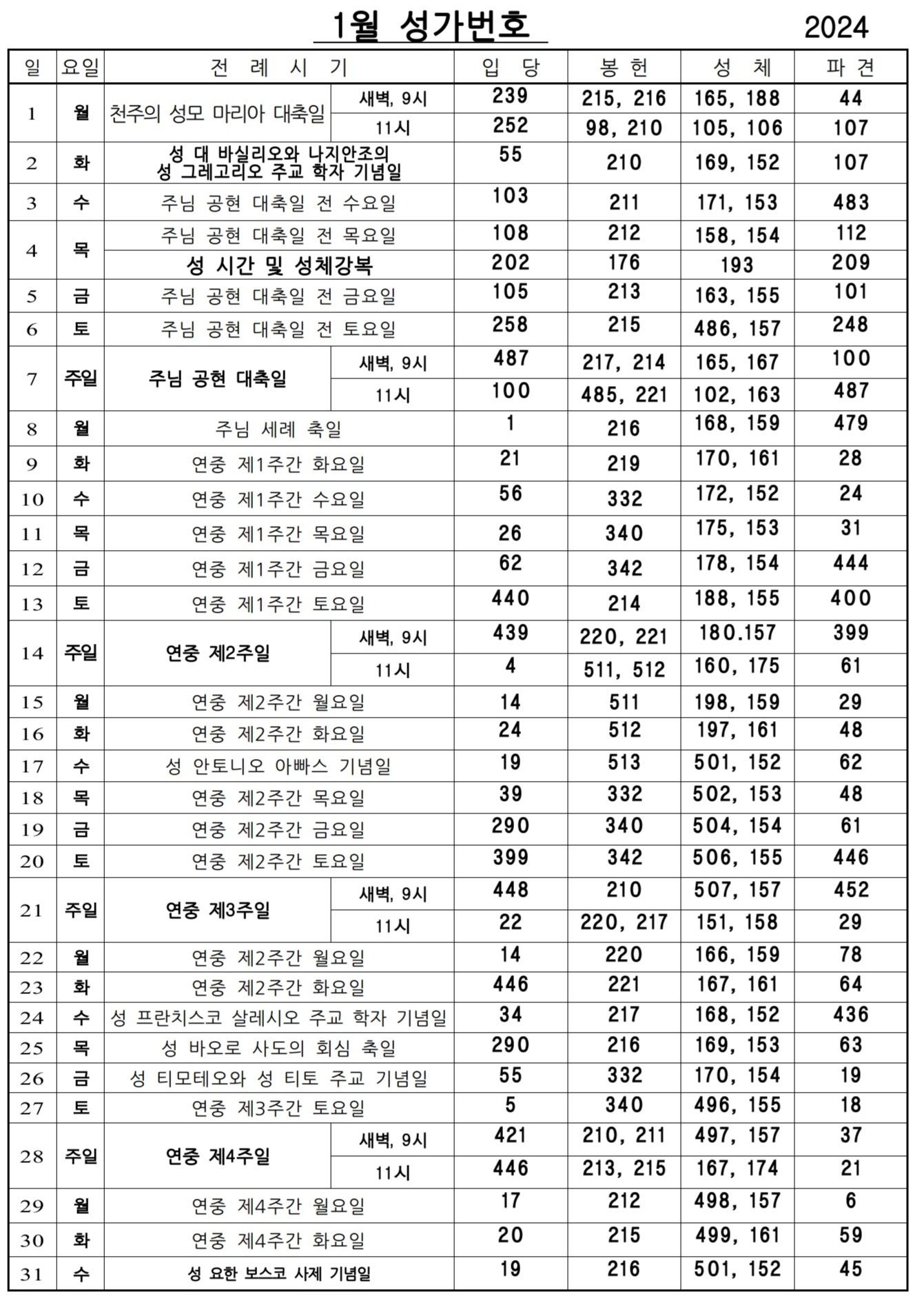 1월 성가번호 2024

| 일 | 요일 | 전 례 시 기 | | 입 당 | 봉 헌 | 성 체 | 파 견 |
|---|---|---|---|---|---|---|---|
| 1 | 월 | 천주의 성모 마리아 대축일 | 새벽, 9시 | 239 | 215, 216 | 165, 188 | 44 |
| | | | 11시 | 252 | 98, 210 | 105, 106 | 107 |
| 2 | 화 | 성 대 바실리오와 나지안조의 성 그레고리오 주교 학자 기념일 | | 55 | 210 | 169, 152 | 107 |
| 3 | 수 | 주님 공현 대축일 전 수요일 | | 103 | 211 | 171, 153 | 483 |
| 4 | 목 | 주님 공현 대축일 전 목요일 | | 108 | 212 | 158, 154 | 112 |
| | | 성 시간 및 성체강복 | | 202 | 176 | 193 | 209 |
| 5 | 금 | 주님 공현 대축일 전 금요일 | | 105 | 213 | 163, 155 | 101 |
| 6 | 토 | 주님 공현 대축일 전 토요일 | | 258 | 215 | 486, 157 | 248 |
| 7 | 주일 | 주님 공현 대축일 | 새벽, 9시 | 487 | 217, 214 | 165, 167 | 100 |
| | | | 11시 | 100 | 485, 221 | 102, 163 | 487 |
| 8 | 월 | 주님 세례 축일 | | 1 | 216 | 168, 159 | 479 |
| 9 | 화 | 연중 제1주간 화요일 | | 21 | 219 | 170, 161 | 28 |
| 10 | 수 | 연중 제1주간 수요일 | | 56 | 332 | 172, 152 | 24 |
| 11 | 목 | 연중 제1주간 목요일 | | 26 | 340 | 175, 153 | 31 |
| 12 | 금 | 연중 제1주간 금요일 | | 62 | 342 | 178, 154 | 444 |
| 13 | 토 | 연중 제1주간 토요일 | | 440 | 214 | 188, 155 | 400 |
| 14 | 주일 | 연중 제2주일 | 새벽, 9시 | 439 | 220, 221 | 180.157 | 399 |
| | | | 11시 | 4 | 511, 512 | 160, 175 | 61 |
| 15 | 월 | 연중 제2주간 월요일 | | 14 | 511 | 198, 159 | 29 |
| 16 | 화 | 연중 제2주간 화요일 | | 24 | 512 | 197, 161 | 48 |
| 17 | 수 | 성 안토니오 아빠스 기념일 | | 19 | 513 | 501, 152 | 62 |
| 18 | 목 | 연중 제2주간 목요일 | | 39 | 332 | 502, 153 | 48 |
| 19 | 금 | 연중 제2주간 금요일 | | 290 | 340 | 504, 154 | 61 |
| 20 | 토 | 연중 제2주간 토요일 | | 399 | 342 | 506, 155 | 446 |
| 21 | 주일 | 연중 제3주일 | 새벽, 9시 | 448 | 210 | 507, 157 | 452 |
| | | | 11시 | 22 | 220, 217 | 151, 158 | 29 |
| 22 | 월 | 연중 제2주간 월요일 | | 14 | 220 | 166, 159 | 78 |
| 23 | 화 | 연중 제2주간 화요일 | | 446 | 221 | 167, 161 | 64 |
| 24 | 수 | 성 프란치스코 살레시오 주교 학자 기념일 | | 34 | 217 | 168, 152 | 436 |
| 25 | 목 | 성 바오로 사도의 회심 축일 | | 290 | 216 | 169, 153 | 63 |
| 26 | 금 | 성 티모테오와 성 티토 주교 기념일 | | 55 | 332 | 170, 154 | 19 |
| 27 | 토 | 연중 제3주간 토요일 | | 5 | 340 | 496, 155 | 18 |
| 28 | 주일 | 연중 제4주일 | 새벽, 9시 | 421 | 210, 211 | 497, 157 | 37 |
| | | | 11시 | 446 | 213, 215 | 167, 174 | 21 |
| 29 | 월 | 연중 제4주간 월요일 | | 17 | 212 | 498, 157 | 6 |
| 30 | 화 | 연중 제4주간 화요일 | | 20 | 215 | 499, 161 | 59 |
| 31 | 수 | 성 요한 보스코 사제 기념일 | | 19 | 216 | 501, 152 | 45 |